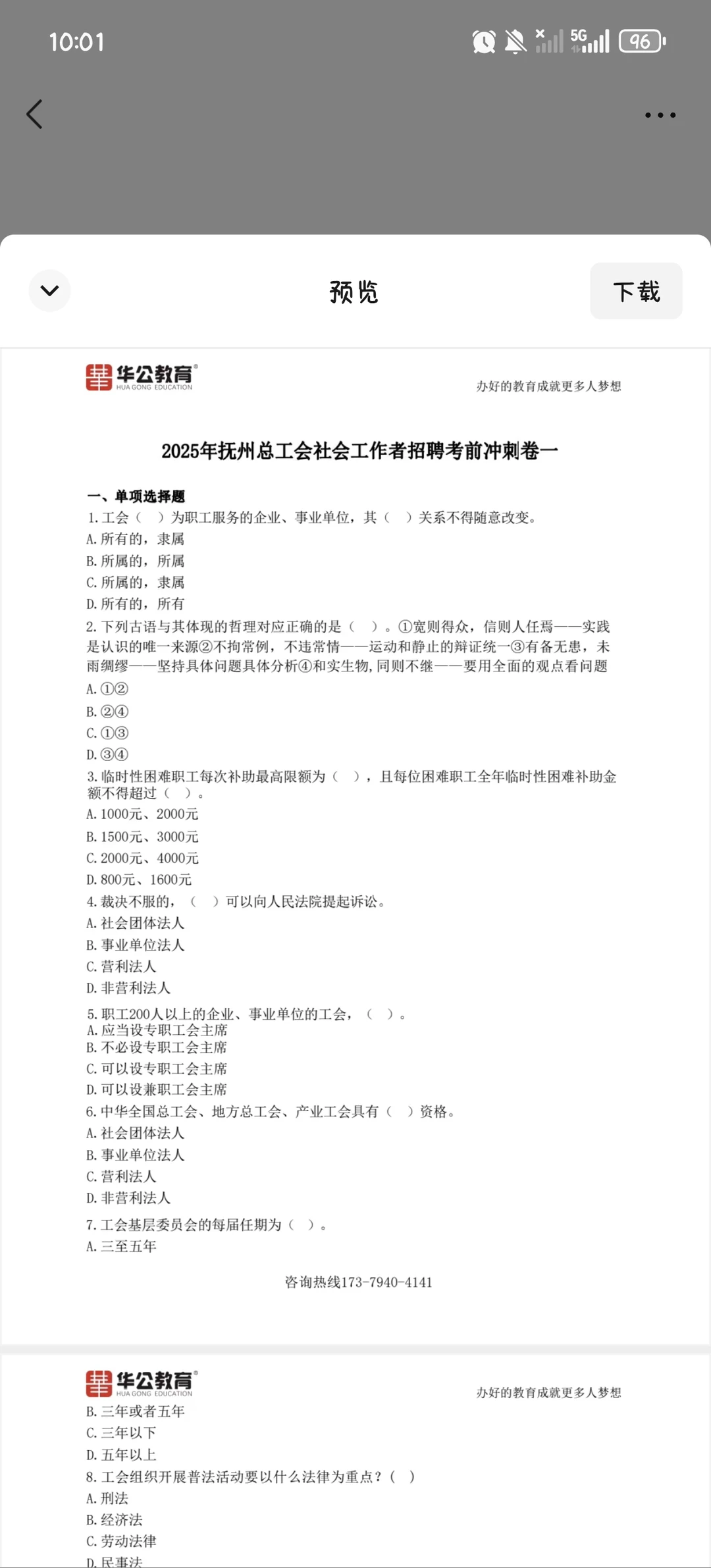 10:01

5G 96

预览

下载

华公教育
HUA GONG EDUCATION

办好的教育成就更多人梦想

2025年抚州总工会社会工作者招聘考前冲刺卷一

一、单项选择题

1.工会（ ）为职工服务的企业、事业单位，其（ ）关系不得随意改变。
A.所有的，隶属
B.所属的，所属
C.所属的，隶属
D.所有的，所有

2.下列古语与其体现的哲理对应正确的是（ ）。①宽则得众，信则人任焉——实践是认识的唯一来源②不拘常例，不违常情——运动和静止的辩证统一③有备无患，未雨绸缪——坚持具体问题具体分析④和实生物，同则不继——要用全面的观点看问题
A.①②
B.②④
C.①③
D.③④

3.临时性困难职工每次补助最高限额为（ ），且每位困难职工全年临时性困难补助金额不得超过（ ）。
A.1000元、2000元
B.1500元、3000元
C.2000元、4000元
D.800元、1600元

4.裁决不服的，（ ）可以向人民法院提起诉讼。
A.社会团体法人
B.事业单位法人
C.营利法人
D.非营利法人

5.职工200人以上的企业、事业单位的工会，（ ）。
A.应当设专职工会主席
B.不必设专职工会主席
C.可以设专职工会主席
D.可以设兼职工会主席

6.中华全国总工会、地方总工会、产业工会具有（ ）资格。
A.社会团体法人
B.事业单位法人
C.营利法人
D.非营利法人

7.工会基层委员会的每届任期为（ ）。
A.三至五年

咨询热线173-7940-4141

华公教育
HUA GONG EDUCATION

办好的教育成就更多人梦想

B.三年或者五年
C.三年以下
D.五年以上

8.工会组织开展普法活动要以什么法律为重点？（ ）
A.刑法
B.经济法
C.劳动法律
D.民事法